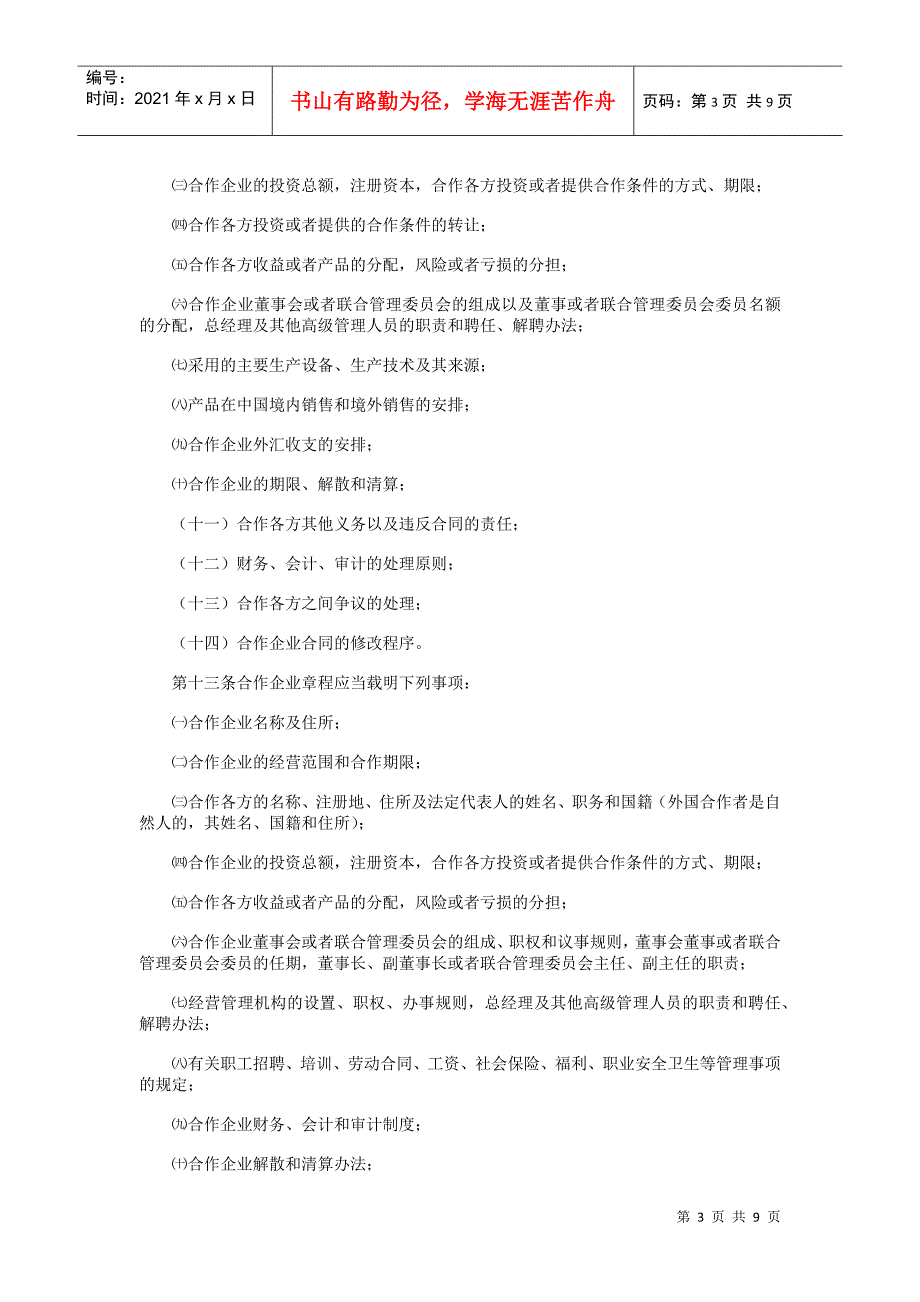 编号：
时间：2021 年 x 月 x 日

书山有路勤为径，学海无涯苦作舟

页码：第 3 页 共 9 页

㈢合作企业的投资总额，注册资本，合作各方投资或者提供合作条件的方式、期限；

㈣合作各方投资或者提供的合作条件的转让；

㈤合作各方收益或者产品的分配，风险或者亏损的分担；

㈥合作企业董事会或者联合管理委员会的组成以及董事或者联合管理委员会委员名额的分配，总经理及其他高级管理人员的职责和聘任、解聘办法；

㈦采用的主要生产设备、生产技术及其来源；

㈧产品在中国境内销售和境外销售的安排；

㈨合作企业外汇收支的安排；

㈩合作企业的期限、解散和清算；

（十一）合作各方其他义务以及违反合同的责任；

（十二）财务、会计、审计的处理原则；

（十三）合作各方之间争议的处理；

（十四）合作企业合同的修改程序。

第十三条合作企业章程应当载明下列事项：

㈠合作企业名称及住所；

㈡合作企业的经营范围和合作期限；

㈢合作各方的名称、注册地、住所及法定代表人的姓名、职务和国籍（外国合作者是自然人的，其姓名、国籍和住所）；

㈣合作企业的投资总额，注册资本，合作各方投资或者提供合作条件的方式、期限；

㈤合作各方收益或者产品的分配，风险或者亏损的分担；

㈥合作企业董事会或者联合管理委员会的组成、职权和议事规则，董事会董事或者联合管理委员会委员的任期，董事长、副董事长或者联合管理委员会主任、副主任的职责；

㈦经营管理机构的设置、职权、办事规则，总经理及其他高级管理人员的职责和聘任、解聘办法；

㈧有关职工招聘、培训、劳动合同、工资、社会保险、福利、职业安全卫生等管理事项的规定；

㈨合作企业财务、会计和审计制度；

㈩合作企业解散和清算办法；

第 3 页 共 9 页